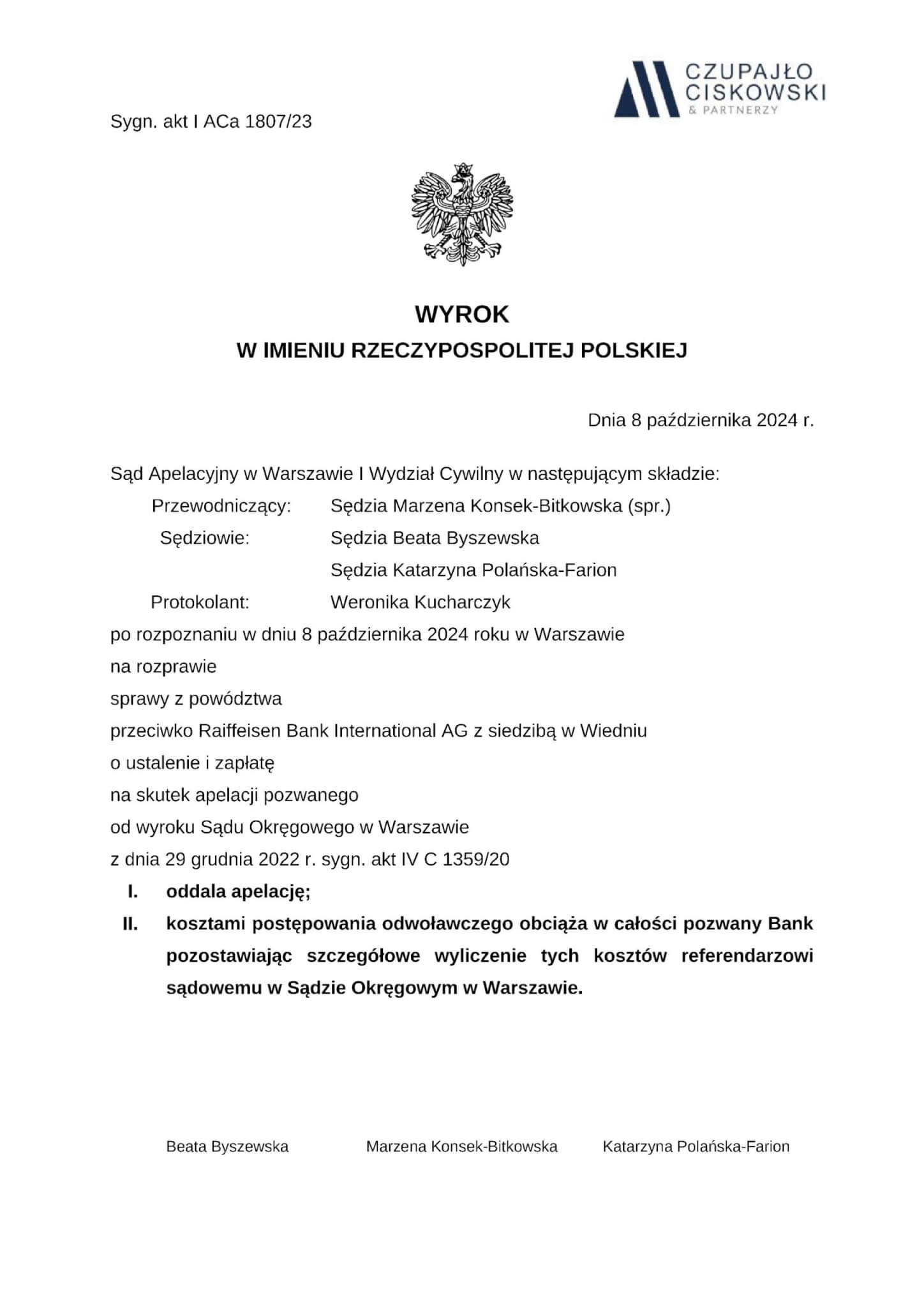 CZUPAJŁO
CISKOWSKI
& PARTNERZY

Sygn. akt I ACa 1807/23

WYROK
W IMIENIU RZECZYPOSPOLITEJ POLSKIEJ

Dnia 8 października 2024 r.

Sąd Apelacyjny w Warszawie I Wydział Cywilny w następującym składzie:

Przewodniczący: Sędzia Marzena Konsek-Bitkowska (spr.)
Sędziowie: Sędzia Beata Byszewska
Sędzia Katarzyna Polańska-Farion
Protokolant: Weronika Kucharczyk

po rozpoznaniu w dniu 8 października 2024 roku w Warszawie
na rozprawie
sprawy z powództwa
przeciwko Raiffeisen Bank International AG z siedzibą w Wiedniu
o ustalenie i zapłatę
na skutek apelacji pozwanego
od wyroku Sądu Okręgowego w Warszawie
z dnia 29 grudnia 2022 r. sygn. akt IV C 1359/20

I. oddala apelację;

II. kosztami postępowania odwoławczego obciąża w całości pozwany Bank pozostawiając szczegółowe wyliczenie tych kosztów referendarzowi sądowemu w Sądzie Okręgowym w Warszawie.

Beata Byszewska Marzena Konsek-Bitkowska Katarzyna Polańska-Farion